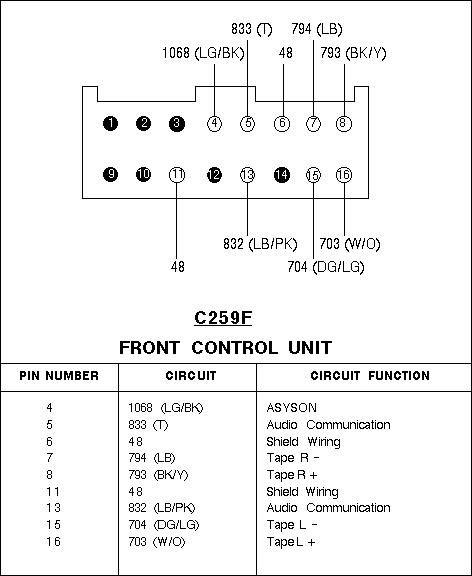 833 (T)
794 (LB)
1068 (LG/BK)
48
793 (BK/Y)

1 2 3 4 5 6 7 8
9 10 11 12 13 14 15 16

832 (LB/PK)
703 (W/O)
48
704 (DG/LG)

C259F

FRONT CONTROL UNIT

| PIN NUMBER | CIRCUIT | CIRCUIT FUNCTION |
|---|---|---|
| 4 | 1068 (LG/BK) | ASYSON |
| 5 | 833 (T) | Audio Communication |
| 6 | 48 | Shield Wiring |
| 7 | 794 (LB) | Tape R - |
| 8 | 793 (BK/Y) | Tape R + |
| 11 | 48 | Shield Wiring |
| 13 | 832 (LB/PK) | Audio Communication |
| 15 | 704 (DG/LG) | Tape L - |
| 16 | 703 (W/O) | Tape L + |